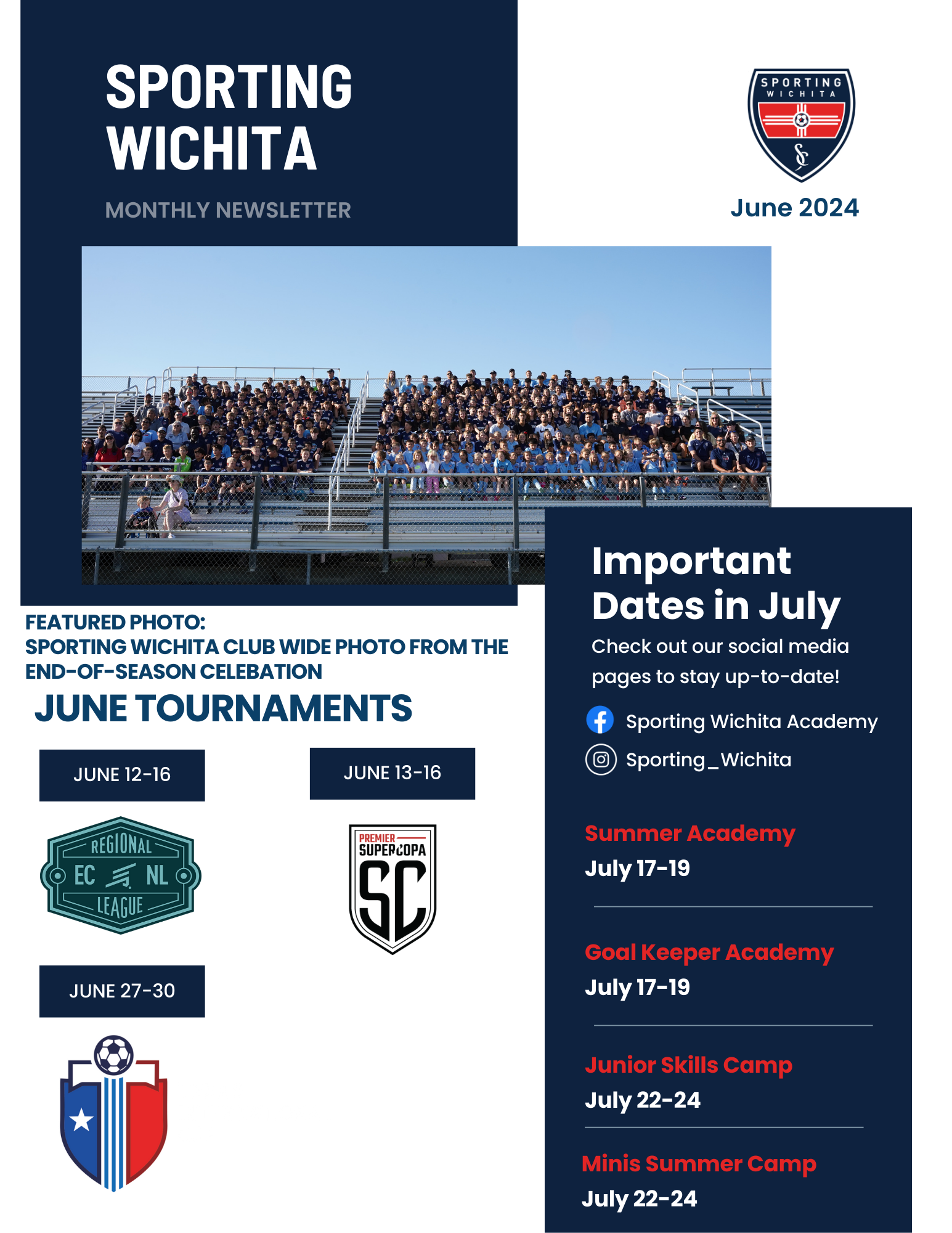 SPORTING WICHITA

MONTHLY NEWSLETTER

SPORTING WICHITA

June 2024

FEATURED PHOTO:
SPORTING WICHITA CLUB WIDE PHOTO FROM THE END-OF-SEASON CELEBATION

JUNE TOURNAMENTS

JUNE 12-16

REGIONAL EC NL LEAGUE

JUNE 13-16

PREMIER SUPERCOPA SC

JUNE 27-30

Important Dates in July

Check out our social media pages to stay up-to-date!

Sporting Wichita Academy

Sporting_Wichita

Summer Academy
July 17-19

Goal Keeper Academy
July 17-19

Junior Skills Camp
July 22-24

Minis Summer Camp
July 22-24